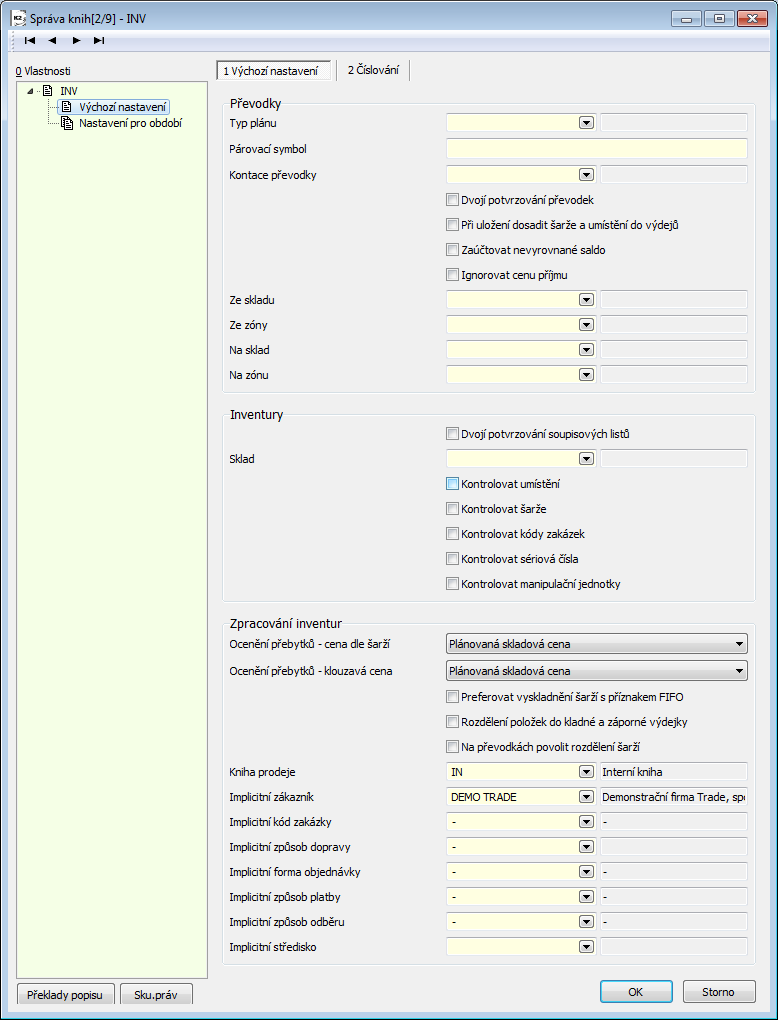 Správa knih[2/9] - INV

0 Vlastnosti

INV
Výchozí nastavení
Nastavení pro období

1 Výchozí nastavení
2 Číslování

Převodky
Typ plánu
Párovací symbol
Kontace převodky
Dvojí potvrzování převodek
Při uložení dosadit šarže a umístění do výdejů
Zaúčtovat nevyrovnané saldo
Ignorovat cenu příjmu
Ze skladu
Ze zóny
Na sklad
Na zónu

Inventury
Dvojí potvrzování soupisových listů
Sklad
Kontrolovat umístění
Kontrolovat šarže
Kontrolovat kódy zakázek
Kontrolovat sériová čísla
Kontrolovat manipulační jednotky

Zpracování inventur
Ocenění přebytků - cena dle šarží
Plánovaná skladová cena
Ocenění přebytků - klouzavá cena
Plánovaná skladová cena
Preferovat vyskladnění šarží s příznakem FIFO
Rozdělení položek do kladné a záporné výdejky
Na převodkách povolit rozdělení šarží
Kniha prodeje
IN
Interní kniha
Implicitní zákazník
DEMO TRADE
Demonstrační firma Trade, spo
Implicitní kód zakázky
-
-
Implicitní způsob dopravy
-
Implicitní forma objednávky
-
-
Implicitní způsob platby
-
-
Implicitní způsob odběru
-
-
Implicitní středisko

Překlady popisu
Sku.práv
OK
Storno